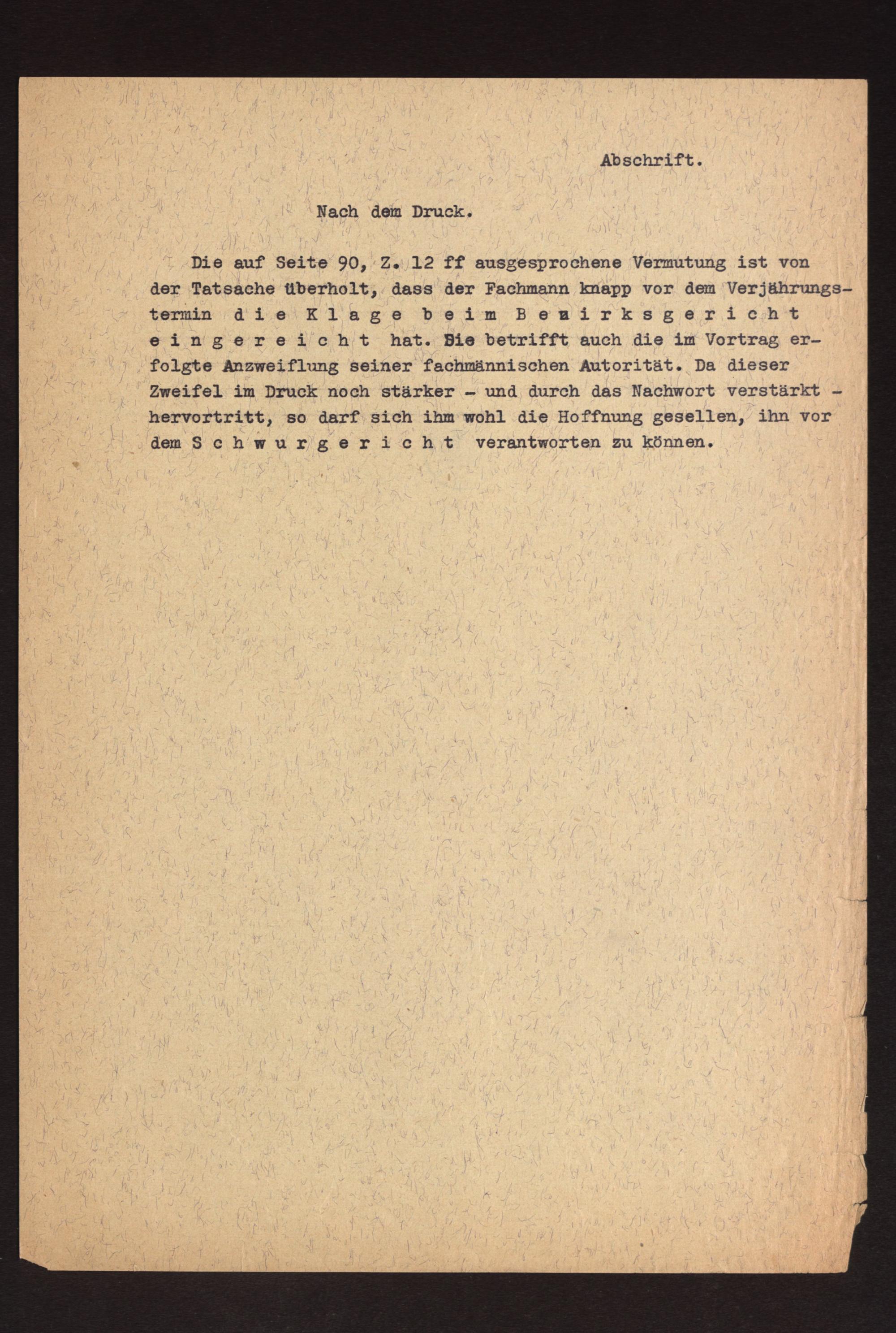 Abschrift.

Nach dem Druck.

Die auf Seite 90, Z. 12 ff ausgesprochene Vermutung ist von der Tatsache überholt, dass der Fachmann knapp vor dem Verjährungstermin d i e K l a g e b e i m B e z i r k s g e r i c h t e i n g e r e i c h t hat. Sie betrifft auch die im Vortrag erfolgte Anzweiflung seiner fachmännischen Autorität. Da dieser Zweifel im Druck noch stärker - und durch das Nachwort verstärkt - hervortritt, so darf sich ihm wohl die Hoffnung gesellen, ihn vor dem S c h w u r g e r i c h t verantworten zu können.